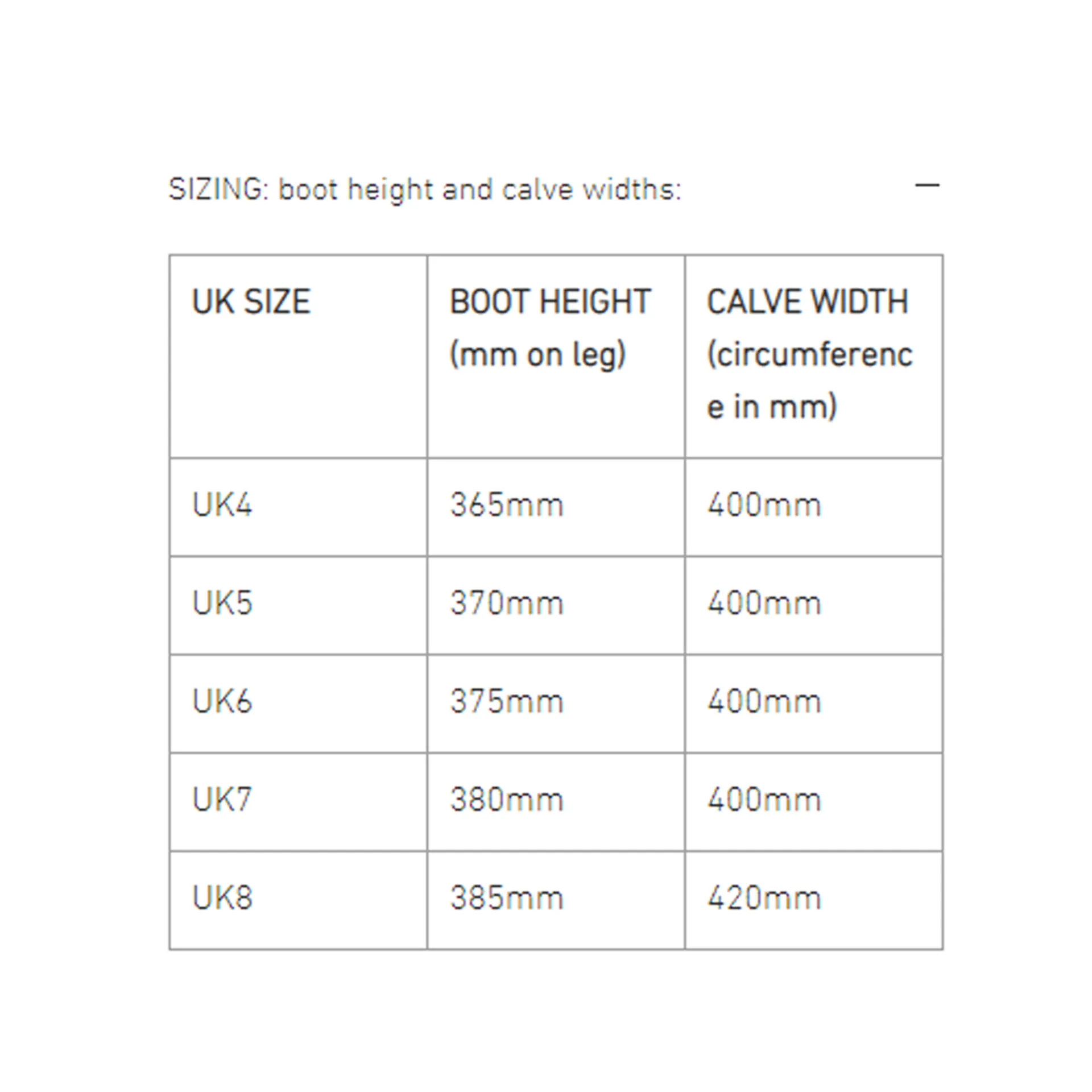 SIZING: boot height and calve widths: —

| UK SIZE | BOOT HEIGHT (mm on leg) | CALVE WIDTH (circumference in mm) |
|---|---|---|
| UK4 | 365mm | 400mm |
| UK5 | 370mm | 400mm |
| UK6 | 375mm | 400mm |
| UK7 | 380mm | 400mm |
| UK8 | 385mm | 420mm |